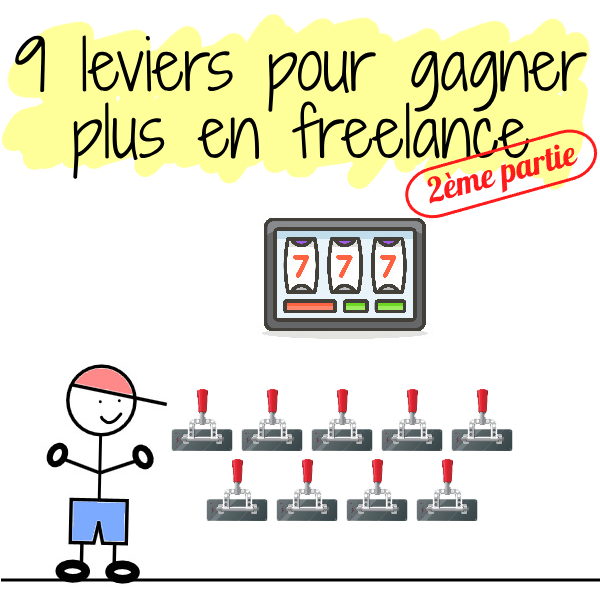 9 leviers pour gagner plus en freelance

2ème partie

7 7 7